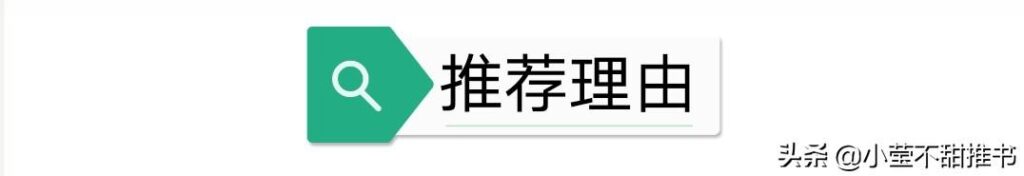 推荐理由

头条 @小莹不甜推书